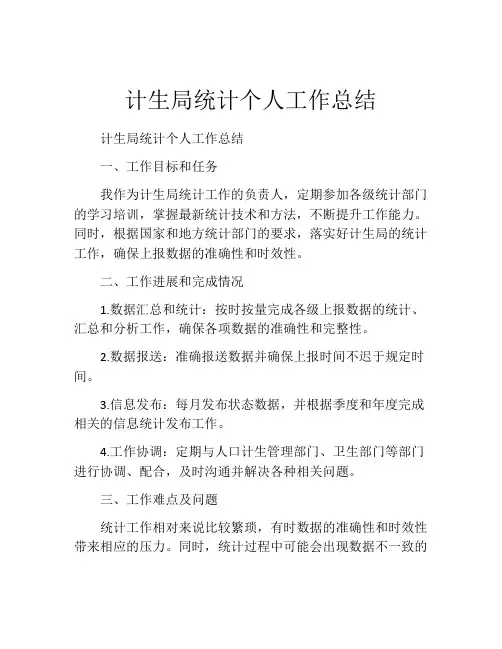 计生局统计个人工作总结

计生局统计个人工作总结

一、工作目标和任务

我作为计生局统计工作的负责人，定期参加各级统计部门的学习培训，掌握最新统计技术和方法，不断提升工作能力。同时，根据国家和地方统计部门的要求，落实好计生局的统计工作，确保上报数据的准确性和时效性。

二、工作进展和完成情况

1.数据汇总和统计：按时按量完成各级上报数据的统计、汇总和分析工作，确保各项数据的准确性和完整性。

2.数据报送：准确报送数据并确保上报时间不迟于规定时间。

3.信息发布：每月发布状态数据，并根据季度和年度完成相关的信息统计发布工作。

4.工作协调：定期与人口计生管理部门、卫生部门等部门进行协调、配合，及时沟通并解决各种相关问题。

三、工作难点及问题

统计工作相对来说比较繁琐，有时数据的准确性和时效性带来相应的压力。同时，统计过程中可能会出现数据不一致的